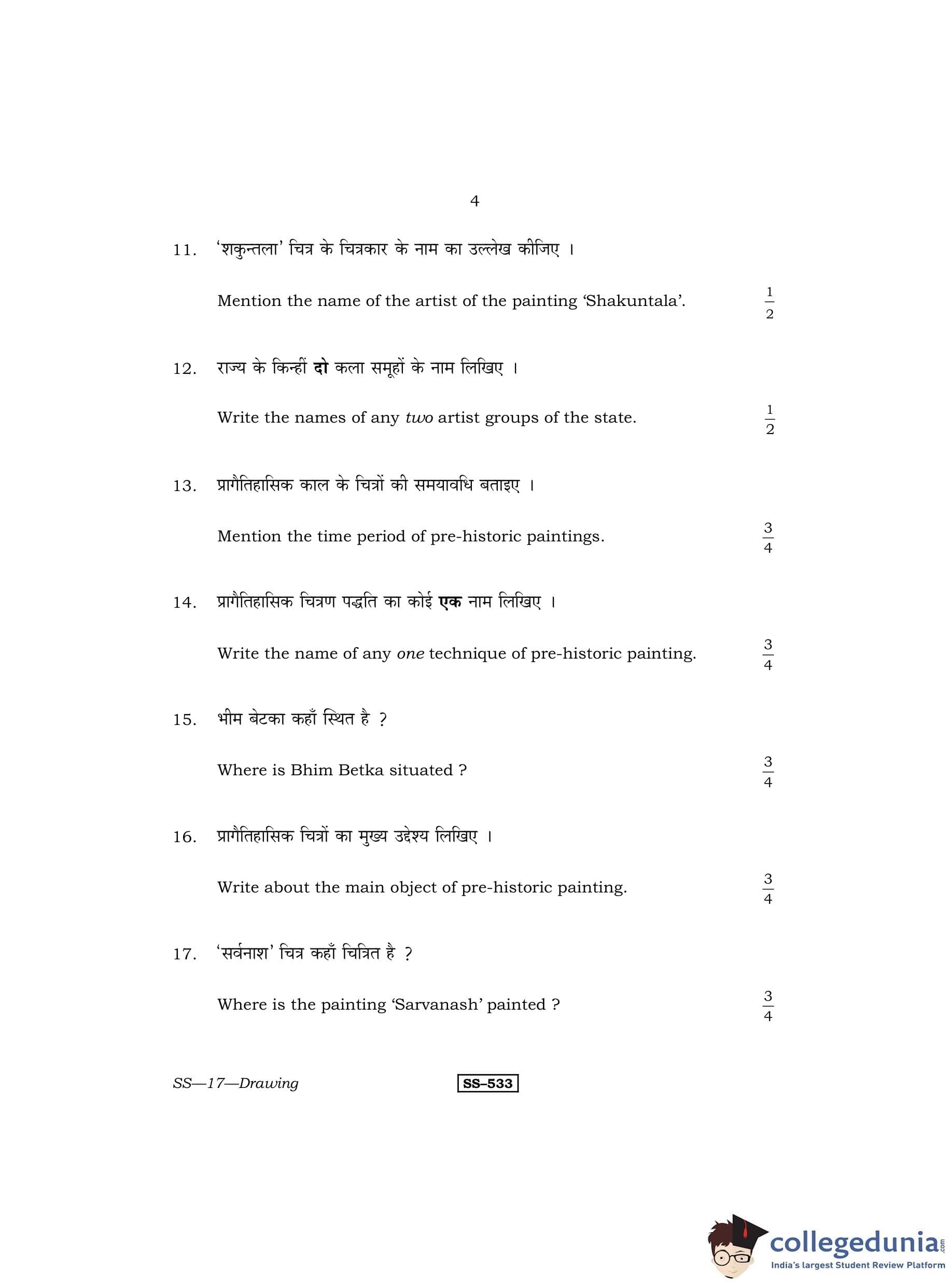 4

11. 'शकुन्तला' चित्र के चित्रकार के नाम का उल्लेख कीजिए ।

Mention the name of the artist of the painting 'Shakuntala'. $\frac{1}{2}$

12. राज्य के किन्हीं दो कला समूहों के नाम लिखिए ।

Write the names of any two artist groups of the state. $\frac{1}{2}$

13. प्रागैतिहासिक काल के चित्रों की समयावधि बताइए ।

Mention the time period of pre-historic paintings. $\frac{3}{4}$

14. प्रागैतिहासिक चित्रण पद्धति का कोई एक नाम लिखिए ।

Write the name of any one technique of pre-historic painting. $\frac{3}{4}$

15. भीम बेटका कहाँ स्थित है ?

Where is Bhim Betka situated ? $\frac{3}{4}$

16. प्रागैतिहासिक चित्रों का मुख्य उद्देश्य लिखिए ।

Write about the main object of pre-historic painting. $\frac{3}{4}$

17. 'सर्वनाश' चित्र कहाँ चित्रित है ?

Where is the painting 'Sarvanash' painted ? $\frac{3}{4}$

SS—17—Drawing SS–533

collegedunia.com
India's largest Student Review Platform